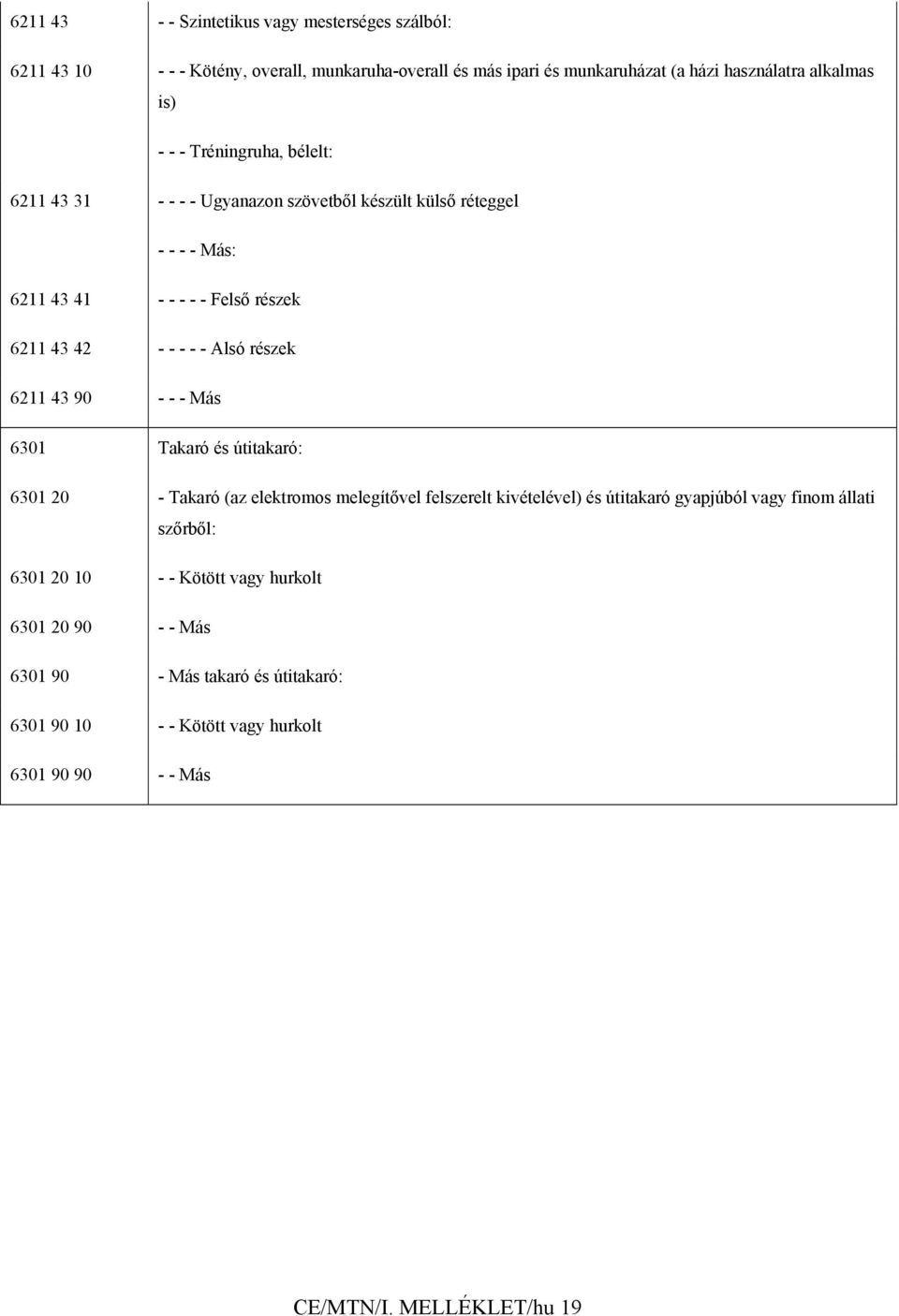 | | |
|---|---|
| 6211 43 | - - Szintetikus vagy mesterséges szálból: |
| 6211 43 10 | - - - Kötény, overall, munkaruha-overall és más ipari és munkaruházat (a házi használatra alkalmas is) |
| | - - - Tréningruha, bélelt: |
| 6211 43 31 | - - - - Ugyanazon szövetből készült külső réteggel |
| | - - - - Más: |
| 6211 43 41 | - - - - - Felső részek |
| 6211 43 42 | - - - - - Alsó részek |
| 6211 43 90 | - - - Más |
| 6301 | Takaró és útitakaró: |
| 6301 20 | - Takaró (az elektromos melegítővel felszerelt kivételével) és útitakaró gyapjúból vagy finom állati szőrből: |
| 6301 20 10 | - - Kötött vagy hurkolt |
| 6301 20 90 | - - Más |
| 6301 90 | - Más takaró és útitakaró: |
| 6301 90 10 | - - Kötött vagy hurkolt |
| 6301 90 90 | - - Más |

CE/MTN/I. MELLÉKLET/hu 19